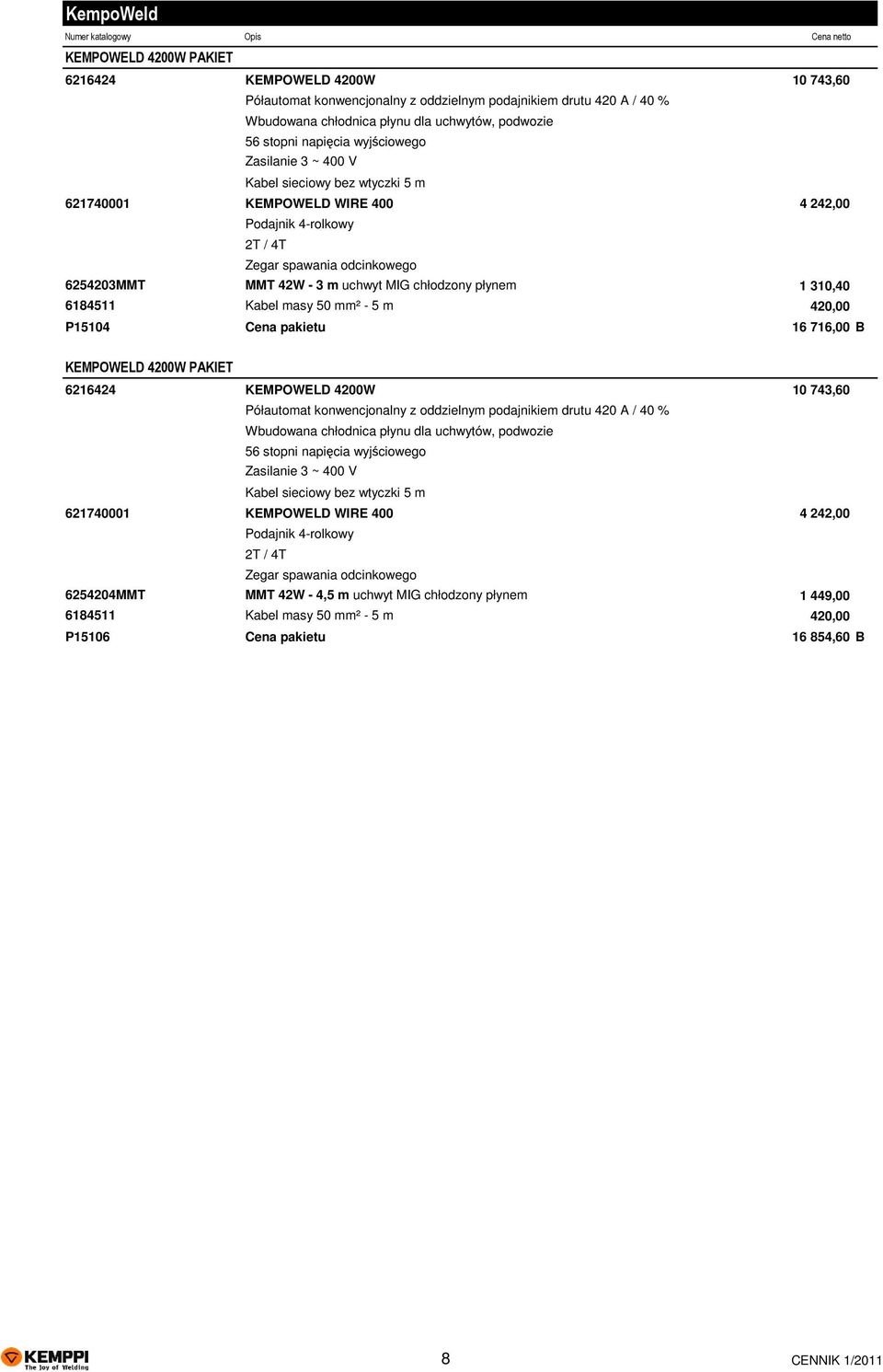 KempoWeld

| Numer katalogowy | Opis | Cena netto |
|---|---|---|
| KEMPOWELD 4200W PAKIET | | |
| 6216424 | KEMPOWELD 4200W | 10 743,60 |
| | Półautomat konwencjonalny z oddzielnym podajnikiem drutu 420 A / 40 % | |
| | Wbudowana chłodnica płynu dla uchwytów, podwozie | |
| | 56 stopni napięcia wyjściowego | |
| | Zasilanie 3 ~ 400 V | |
| | Kabel sieciowy bez wtyczki 5 m | |
| 621740001 | KEMPOWELD WIRE 400 | 4 242,00 |
| | Podajnik 4-rolkowy | |
| | 2T / 4T | |
| | Zegar spawania odcinkowego | |
| 6254203MMT | MMT 42W - 3 m uchwyt MIG chłodzony płynem | 1 310,40 |
| 6184511 | Kabel masy 50 mm² - 5 m | 420,00 |
| P15104 | Cena pakietu | 16 716,00 B |

| | | |
|---|---|---|
| KEMPOWELD 4200W PAKIET | | |
| 6216424 | KEMPOWELD 4200W | 10 743,60 |
| | Półautomat konwencjonalny z oddzielnym podajnikiem drutu 420 A / 40 % | |
| | Wbudowana chłodnica płynu dla uchwytów, podwozie | |
| | 56 stopni napięcia wyjściowego | |
| | Zasilanie 3 ~ 400 V | |
| | Kabel sieciowy bez wtyczki 5 m | |
| 621740001 | KEMPOWELD WIRE 400 | 4 242,00 |
| | Podajnik 4-rolkowy | |
| | 2T / 4T | |
| | Zegar spawania odcinkowego | |
| 6254204MMT | MMT 42W - 4,5 m uchwyt MIG chłodzony płynem | 1 449,00 |
| 6184511 | Kabel masy 50 mm² - 5 m | 420,00 |
| P15106 | Cena pakietu | 16 854,60 B |

KEMPPI The Joy of Welding

8

CENNIK 1/2011